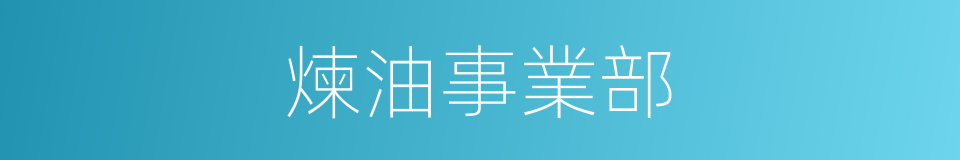 煉油事業部